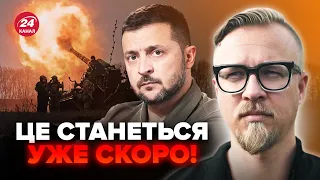 24
КАНАЛ

ЦЕ СТАНЕТЬСЯ
УЖЕ СКОРО!